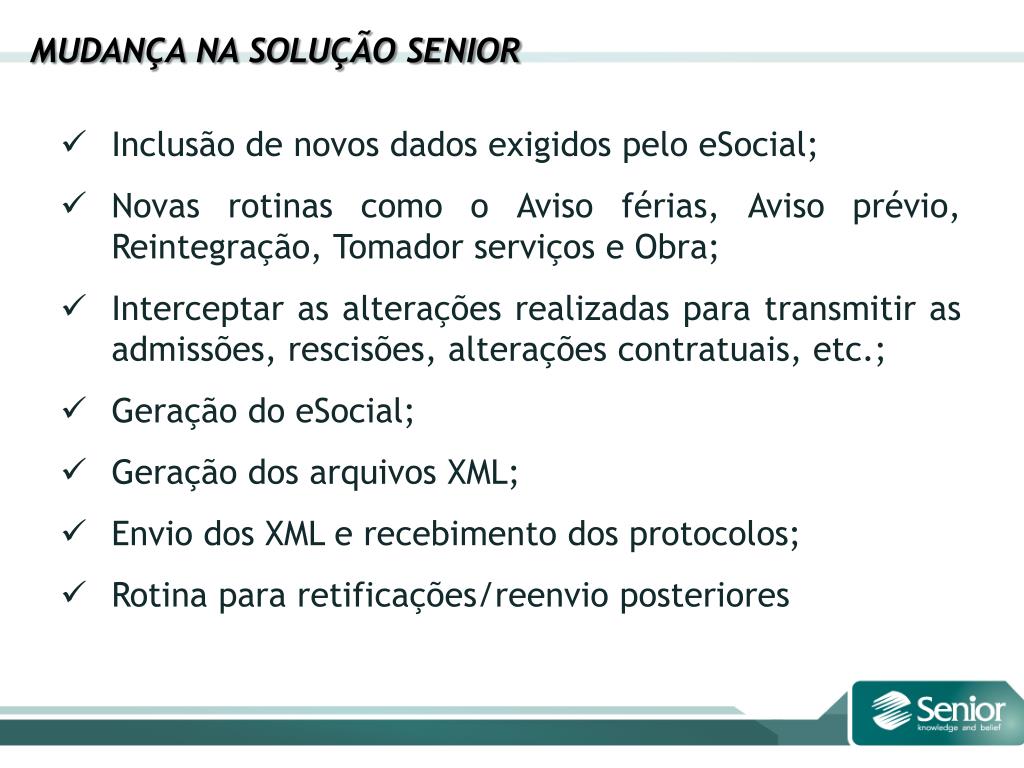 MUDANÇA NA SOLUÇÃO SENIOR

✓ Inclusão de novos dados exigidos pelo eSocial;

✓ Novas rotinas como o Aviso férias, Aviso prévio, Reintegração, Tomador serviços e Obra;

✓ Interceptar as alterações realizadas para transmitir as admissões, rescisões, alterações contratuais, etc.;

✓ Geração do eSocial;

✓ Geração dos arquivos XML;

✓ Envio dos XML e recebimento dos protocolos;

✓ Rotina para retificações/reenvio posteriores

Senior
knowledge and belief